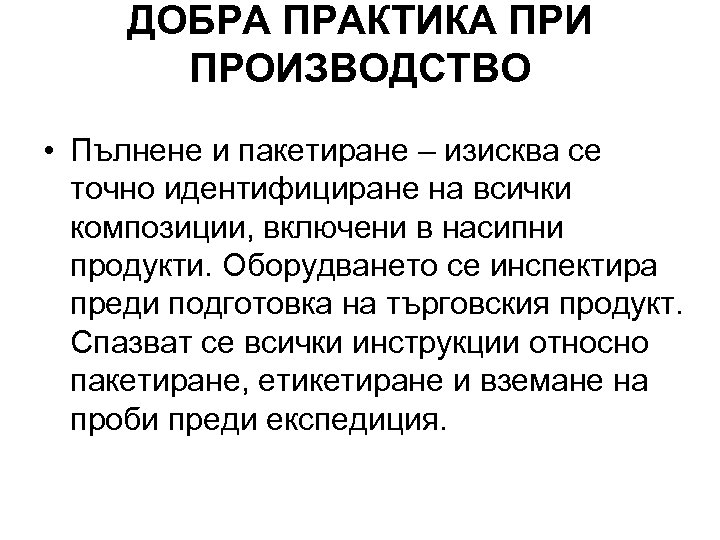 ДОБРА ПРАКТИКА ПРИ ПРОИЗВОДСТВО

• Пълнене и пакетиране – изисква се точно идентифициране на всички композиции, включени в насипни продукти. Оборудването се инспектира преди подготовка на търговския продукт. Спазват се всички инструкции относно пакетиране, етикетиране и вземане на проби преди експедиция.